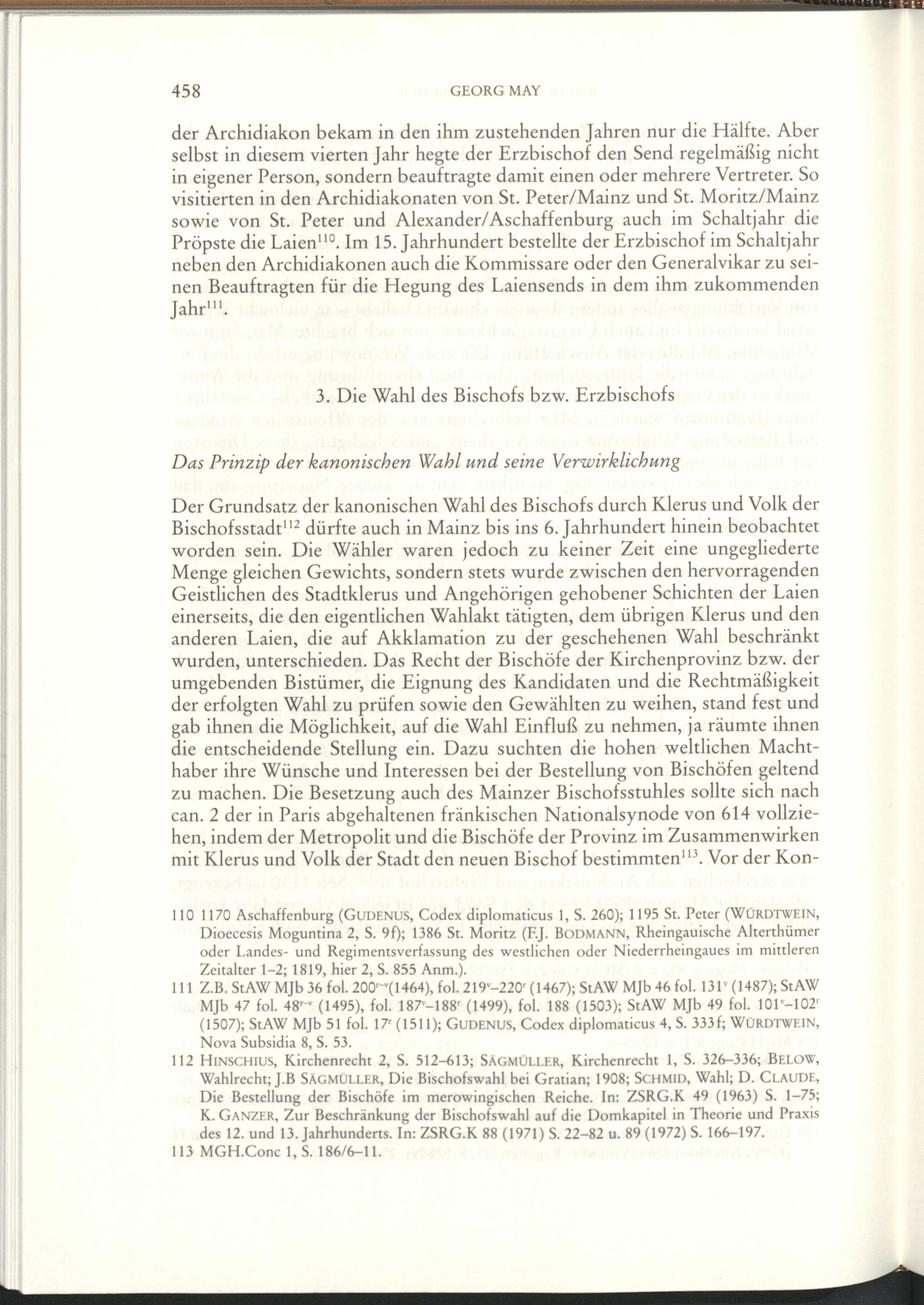 458 GEORG MAY

der Archidiakon bekam in den ihm zustehenden Jahren nur die Hälfte. Aber selbst in diesem vierten Jahr hegte der Erzbischof den Send regelmäßig nicht in eigener Person, sondern beauftragte damit einen oder mehrere Vertreter. So visitierten in den Archidiakonaten von St. Peter/Mainz und St. Moritz/Mainz sowie von St. Peter und Alexander/Aschaffenburg auch im Schaltjahr die Pröpste die Laien$^{110}$. Im 15. Jahrhundert bestellte der Erzbischof im Schaltjahr neben den Archidiakonen auch die Kommissare oder den Generalvikar zu seinen Beauftragten für die Hegung des Laiensends in dem ihm zukommenden Jahr$^{111}$.

3. Die Wahl des Bischofs bzw. Erzbischofs

Das Prinzip der kanonischen Wahl und seine Verwirklichung

Der Grundsatz der kanonischen Wahl des Bischofs durch Klerus und Volk der Bischofsstadt$^{112}$ dürfte auch in Mainz bis ins 6. Jahrhundert hinein beobachtet worden sein. Die Wähler waren jedoch zu keiner Zeit eine ungegliederte Menge gleichen Gewichts, sondern stets wurde zwischen den hervorragenden Geistlichen des Stadtklerus und Angehörigen gehobener Schichten der Laien einerseits, die den eigentlichen Wahlakt tätigten, dem übrigen Klerus und den anderen Laien, die auf Akklamation zu der geschehenen Wahl beschränkt wurden, unterschieden. Das Recht der Bischöfe der Kirchenprovinz bzw. der umgebenden Bistümer, die Eignung des Kandidaten und die Rechtmäßigkeit der erfolgten Wahl zu prüfen sowie den Gewählten zu weihen, stand fest und gab ihnen die Möglichkeit, auf die Wahl Einfluß zu nehmen, ja räumte ihnen die entscheidende Stellung ein. Dazu suchten die hohen weltlichen Machthaber ihre Wünsche und Interessen bei der Bestellung von Bischöfen geltend zu machen. Die Besetzung auch des Mainzer Bischofsstuhles sollte sich nach can. 2 der in Paris abgehaltenen fränkischen Nationalsynode von 614 vollziehen, indem der Metropolit und die Bischöfe der Provinz im Zusammenwirken mit Klerus und Volk der Stadt den neuen Bischof bestimmten$^{113}$. Vor der Kon-

110 1170 Aschaffenburg (GUDENUS, Codex diplomaticus 1, S. 260); 1195 St. Peter (WÜRDTWEIN, Dioecesis Moguntina 2, S. 9f); 1386 St. Moritz (F.J. BODMANN, Rheingauische Alterthümer oder Landes- und Regimentsverfassung des westlichen oder Niederrheingaues im mittleren Zeitalter 1–2; 1819, hier 2, S. 855 Anm.).

111 Z.B. StAW MJb 36 fol. 200$^{r-v}$(1464), fol. 219$^{v}$–220$^{r}$ (1467); StAW MJb 46 fol. 131$^{v}$ (1487); StAW MJb 47 fol. 48$^{r-v}$ (1495), fol. 187$^{v}$–188$^{r}$ (1499), fol. 188 (1503); StAW MJb 49 fol. 101$^{v}$–102$^{r}$ (1507); StAW MJb 51 fol. 17$^{r}$ (1511); GUDENUS, Codex diplomaticus 4, S. 333f; WÜRDTWEIN, Nova Subsidia 8, S. 53.

112 HINSCHIUS, Kirchenrecht 2, S. 512–613; SÄGMÜLLER, Kirchenrecht 1, S. 326–336; BELOW, Wahlrecht; J.B SÄGMÜLLER, Die Bischofswahl bei Gratian; 1908; SCHMID, Wahl; D. CLAUDE, Die Bestellung der Bischöfe im merowingischen Reiche. In: ZSRG.K 49 (1963) S. 1–75; K. GANZER, Zur Beschränkung der Bischofswahl auf die Domkapitel in Theorie und Praxis des 12. und 13. Jahrhunderts. In: ZSRG.K 88 (1971) S. 22–82 u. 89 (1972) S. 166–197.

113 MGH.Conc 1, S. 186/6–11.